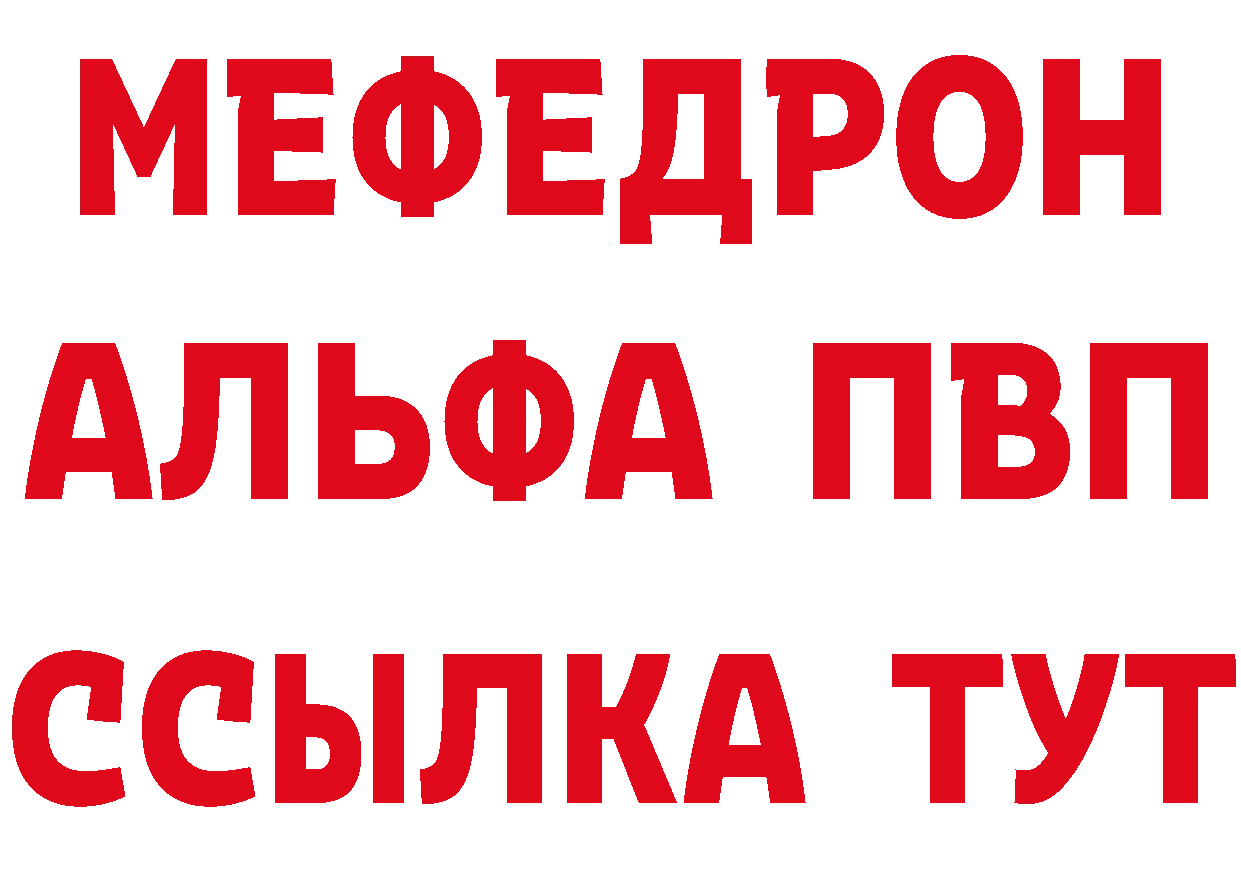 МЕФЕДРОН
АЛЬФА ПВП
ССЫЛКА ТУТ